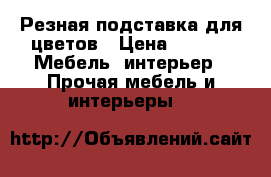 Резная подставка для цветов   Цена
Мебель  интерьер
Прочая мебель и интерьеры

http://Объявлений.сайт